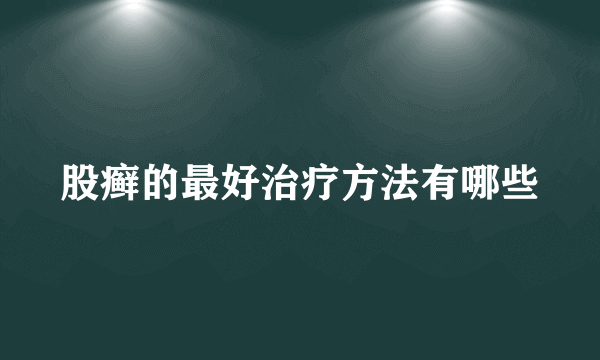 股癣的最好治疗方法有哪些